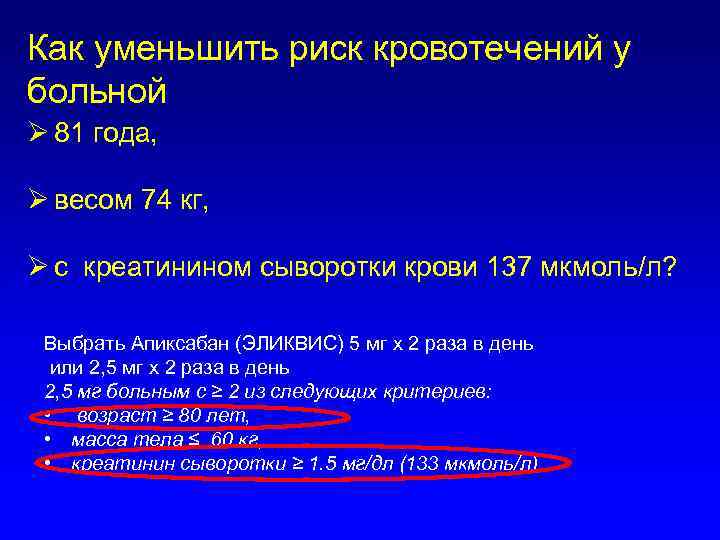 Как уменьшить риск кровотечений у больной

➢ 81 года,

➢ весом 74 кг,

➢ с креатинином сыворотки крови 137 мкмоль/л?

Выбрать Апиксабан (ЭЛИКВИС) 5 мг х 2 раза в день
или 2,5 мг х 2 раза в день
2,5 мг больным с ≥ 2 из следующих критериев:
• возраст ≥ 80 лет,
• масса тела ≤ 60 кг,
• креатинин сыворотки ≥ 1.5 мг/дл (133 мкмоль/л)